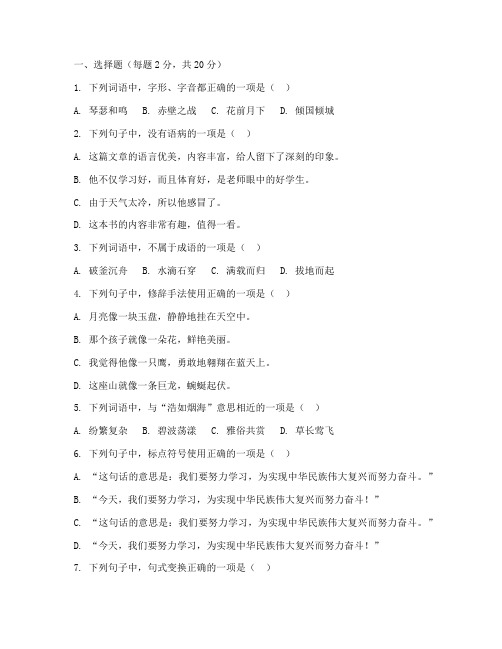 一、选择题（每题 2 分，共 20 分）

1. 下列词语中，字形、字音都正确的一项是（ ）

A. 琴瑟和鸣 B. 赤壁之战 C. 花前月下 D. 倾国倾城

2. 下列句子中，没有语病的一项是（ ）

A. 这篇文章的语言优美，内容丰富，给人留下了深刻的印象。

B. 他不仅学习好，而且体育好，是老师眼中的好学生。

C. 由于天气太冷，所以他感冒了。

D. 这本书的内容非常有趣，值得一看。

3. 下列词语中，不属于成语的一项是（ ）

A. 破釜沉舟 B. 水滴石穿 C. 满载而归 D. 拔地而起

4. 下列句子中，修辞手法使用正确的一项是（ ）

A. 月亮像一块玉盘，静静地挂在天空中。

B. 那个孩子就像一朵花，鲜艳美丽。

C. 我觉得他像一只鹰，勇敢地翱翔在蓝天上。

D. 这座山就像一条巨龙，蜿蜒起伏。

5. 下列词语中，与“浩如烟海”意思相近的一项是（ ）

A. 纷繁复杂 B. 碧波荡漾 C. 雅俗共赏 D. 草长莺飞

6. 下列句子中，标点符号使用正确的一项是（ ）

A. “这句话的意思是：我们要努力学习，为实现中华民族伟大复兴而努力奋斗。”

B. “今天，我们要努力学习，为实现中华民族伟大复兴而努力奋斗！”

C. “这句话的意思是：我们要努力学习，为实现中华民族伟大复兴而努力奋斗。”

D. “今天，我们要努力学习，为实现中华民族伟大复兴而努力奋斗！”

7. 下列句子中，句式变换正确的一项是（ ）